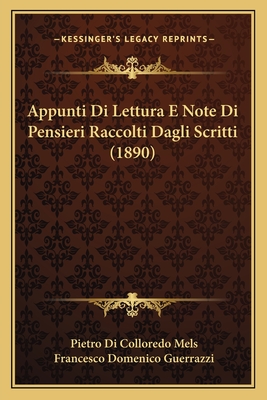 —KESSINGER'S LEGACY REPRINTS—

Appunti Di Lettura E Note Di Pensieri Raccolti Dagli Scritti (1890)

Pietro Di Colloredo Mels
Francesco Domenico Guerrazzi